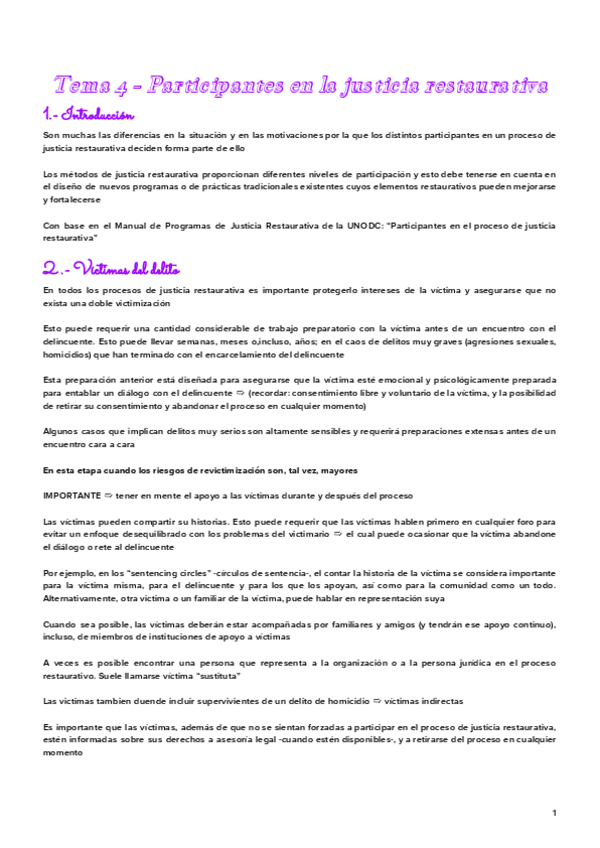 Tema 4 - Participantes en la justicia restaurativa

1.- Introducción

Son muchas las diferencias en la situación y en las motivaciones por la que los distintos participantes en un proceso de justicia restaurativa deciden forma parte de ello

Los métodos de justicia restaurativa proporcionan diferentes niveles de participación y esto debe tenerse en cuenta en el diseño de nuevos programas o de prácticas tradicionales existentes cuyos elementos restaurativos pueden mejorarse y fortalecerse

Con base en el Manual de Programas de Justicia Restaurativa de la UNODC: "Participantes en el proceso de justicia restaurativa"

2.- Víctimas del delito

En todos los procesos de justicia restaurativa es importante protegerlo intereses de la víctima y asegurarse que no exista una doble victimización

Esto puede requerir una cantidad considerable de trabajo preparatorio con la víctima antes de un encuentro con el delincuente. Esto puede llevar semanas, meses o,incluso, años; en el caos de delitos muy graves (agresiones sexuales, homicidios) que han terminado con el encarcelamiento del delincuente

Esta preparación anterior está diseñada para asegurarse que la víctima esté emocional y psicológicamente preparada para entablar un diálogo con el delincuente ⇨ (recordar: consentimiento libre y voluntario de la víctima, y la posibilidad de retirar su consentimiento y abandonar el proceso en cualquier momento)

Algunos casos que implican delitos muy serios son altamente sensibles y requerirá preparaciones extensas antes de un encuentro cara a cara

En esta etapa cuando los riesgos de revictimización son, tal vez, mayores

IMPORTANTE ⇨ tener en mente el apoyo a las víctimas durante y después del proceso

Las víctimas pueden compartir su historias. Esto puede requerir que las víctimas hablen primero en cualquier foro para evitar un enfoque desequilibrado con los problemas del victimario ⇨ el cual puede ocasionar que la víctima abandone el diálogo o rete al delincuente

Por ejemplo, en los "sentencing circles" -círculos de sentencia-, el contar la historia de la víctima se considera importante para la víctima misma, para el delincuente y para los que los apoyan, así como para la comunidad como un todo. Alternativamente, otra víctima o un familiar de la víctima, puede hablar en representación suya

Cuando sea posible, las víctimas deberán estar acompañadas por familiares y amigos (y tendrán ese apoyo continuo), incluso, de miembros de instituciones de apoyo a víctimas

A veces es posible encontrar una persona que representa a la organización o a la persona jurídica en el proceso restaurativo. Suele llamarse víctima "sustituta"

Las víctimas tambien duende incluir supervivientes de un delito de homicidio ⇨ víctimas indirectas

Es importante que las víctimas, además de que no se sientan forzadas a participar en el proceso de justicia restaurativa, estén informadas sobre sus derechos a asesoría legal -cuando estén disponibles-, y a retirarse del proceso en cualquier momento

1